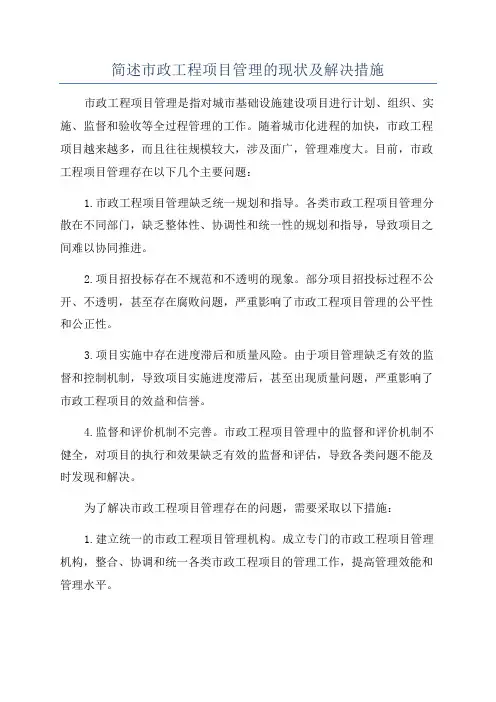 简述市政工程项目管理的现状及解决措施

市政工程项目管理是指对城市基础设施建设项目进行计划、组织、实施、监督和验收等全过程管理的工作。随着城市化进程的加快，市政工程项目越来越多，而且往往规模较大，涉及面广，管理难度大。目前，市政工程项目管理存在以下几个主要问题：

1.市政工程项目管理缺乏统一规划和指导。各类市政工程项目管理分散在不同部门，缺乏整体性、协调性和统一性的规划和指导，导致项目之间难以协同推进。

2.项目招投标存在不规范和不透明的现象。部分项目招投标过程不公开、不透明，甚至存在腐败问题，严重影响了市政工程项目管理的公平性和公正性。

3.项目实施中存在进度滞后和质量风险。由于项目管理缺乏有效的监督和控制机制，导致项目实施进度滞后，甚至出现质量问题，严重影响了市政工程项目的效益和信誉。

4.监督和评价机制不完善。市政工程项目管理中的监督和评价机制不健全，对项目的执行和效果缺乏有效的监督和评估，导致各类问题不能及时发现和解决。

为了解决市政工程项目管理存在的问题，需要采取以下措施：

1.建立统一的市政工程项目管理机构。成立专门的市政工程项目管理机构，整合、协调和统一各类市政工程项目的管理工作，提高管理效能和管理水平。